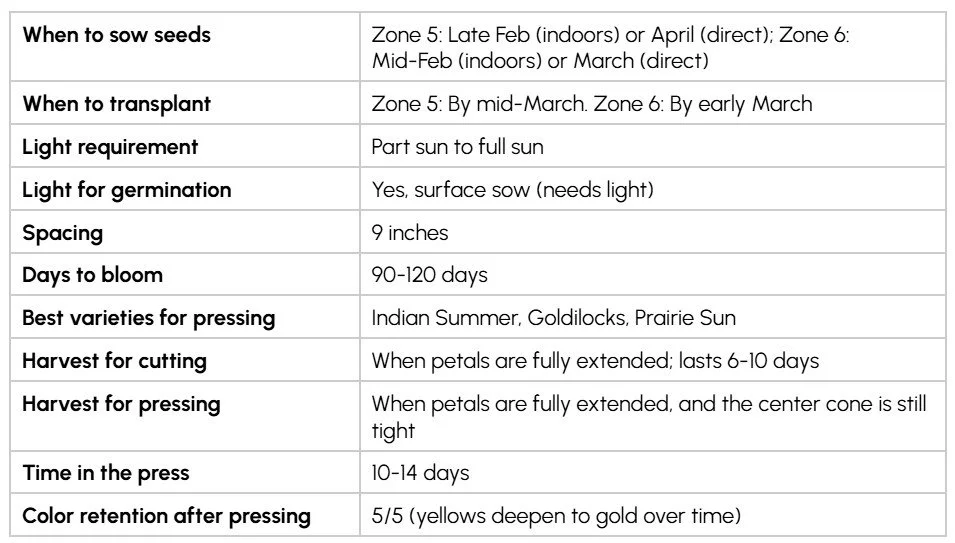 | | |
|---|---|
| **When to sow seeds** | Zone 5: Late Feb (indoors) or April (direct); Zone 6: Mid-Feb (indoors) or March (direct) |
| **When to transplant** | Zone 5: By mid-March. Zone 6: By early March |
| **Light requirement** | Part sun to full sun |
| **Light for germination** | Yes, surface sow (needs light) |
| **Spacing** | 9 inches |
| **Days to bloom** | 90-120 days |
| **Best varieties for pressing** | Indian Summer, Goldilocks, Prairie Sun |
| **Harvest for cutting** | When petals are fully extended; lasts 6-10 days |
| **Harvest for pressing** | When petals are fully extended, and the center cone is still tight |
| **Time in the press** | 10-14 days |
| **Color retention after pressing** | 5/5 (yellows deepen to gold over time) |